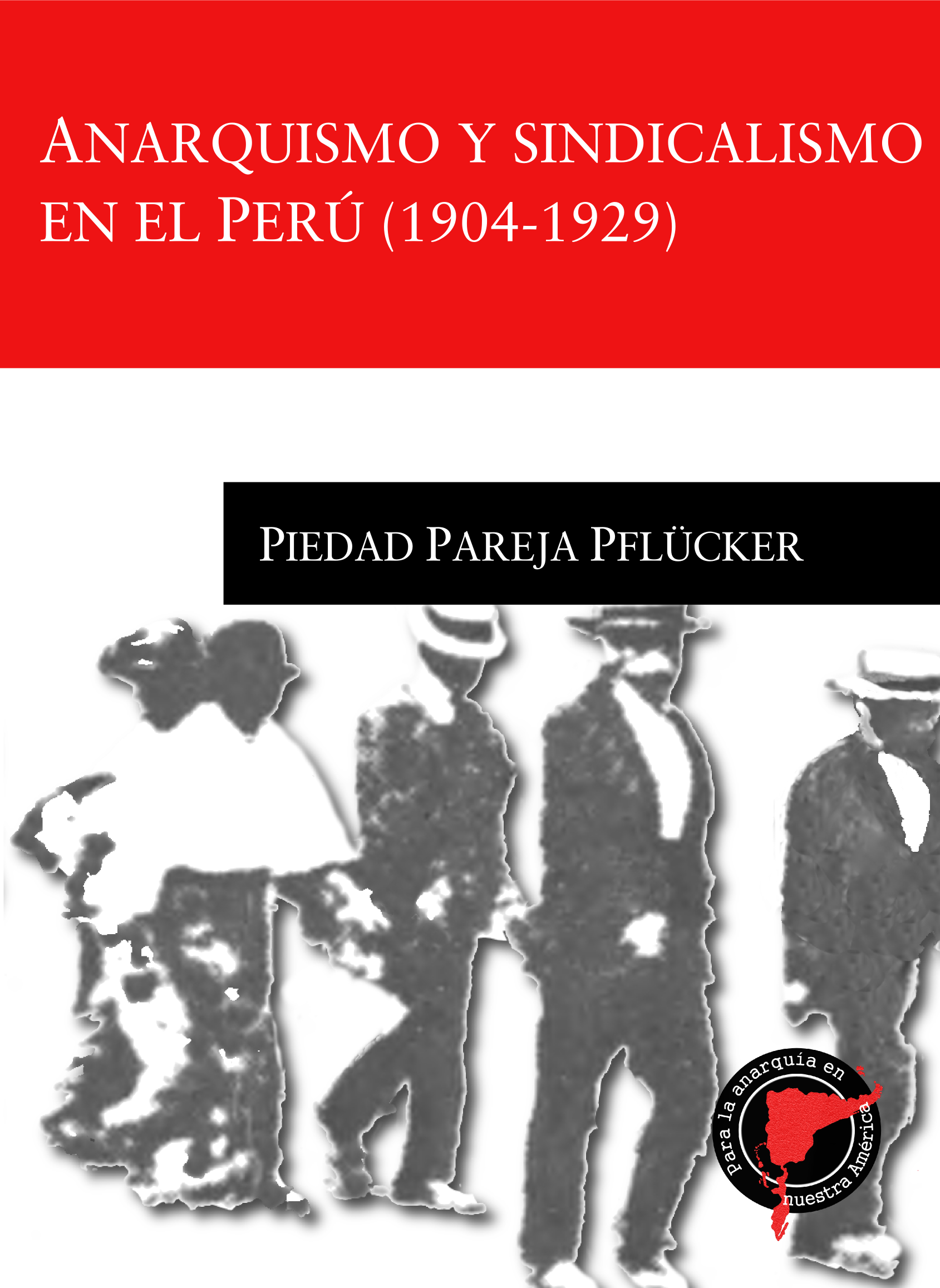 ANARQUISMO Y SINDICALISMO EN EL PERÚ (1904-1929)

PIEDAD PAREJA PFLÜCKER

Para la anarquía en nuestra América